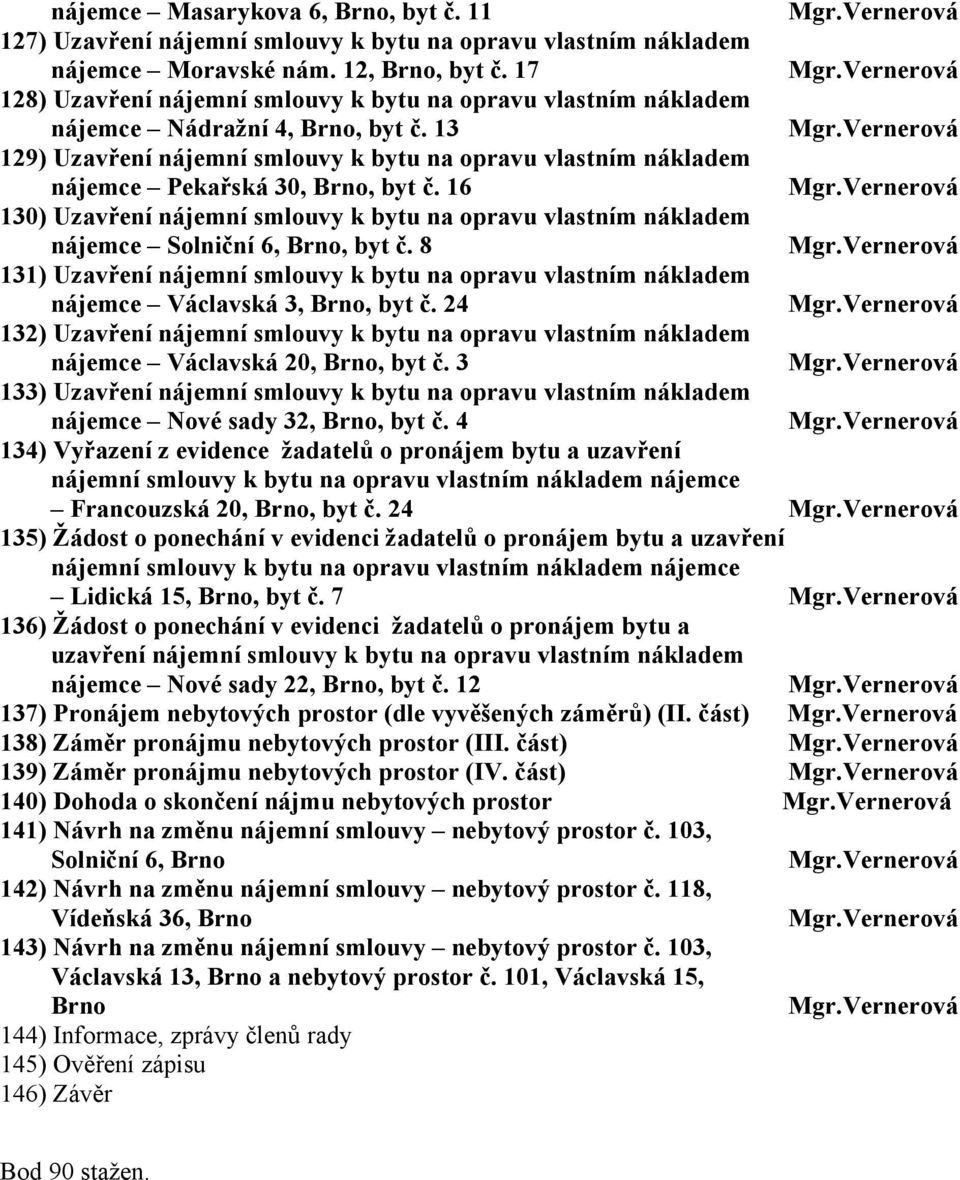 nájemce – Masarykova 6, Brno, byt č. 11 Mgr.Vernerová

127) Uzavření nájemní smlouvy k bytu na opravu vlastním nákladem nájemce – Moravské nám. 12, Brno, byt č. 17 Mgr.Vernerová

128) Uzavření nájemní smlouvy k bytu na opravu vlastním nákladem nájemce – Nádražní 4, Brno, byt č. 13 Mgr.Vernerová

129) Uzavření nájemní smlouvy k bytu na opravu vlastním nákladem nájemce – Pekařská 30, Brno, byt č. 16 Mgr.Vernerová

130) Uzavření nájemní smlouvy k bytu na opravu vlastním nákladem nájemce – Solniční 6, Brno, byt č. 8 Mgr.Vernerová

131) Uzavření nájemní smlouvy k bytu na opravu vlastním nákladem nájemce – Václavská 3, Brno, byt č. 24 Mgr.Vernerová

132) Uzavření nájemní smlouvy k bytu na opravu vlastním nákladem nájemce – Václavská 20, Brno, byt č. 3 Mgr.Vernerová

133) Uzavření nájemní smlouvy k bytu na opravu vlastním nákladem nájemce – Nové sady 32, Brno, byt č. 4 Mgr.Vernerová

134) Vyřazení z evidence žadatelů o pronájem bytu a uzavření nájemní smlouvy k bytu na opravu vlastním nákladem nájemce – Francouzská 20, Brno, byt č. 24 Mgr.Vernerová

135) Žádost o ponechání v evidenci žadatelů o pronájem bytu a uzavření nájemní smlouvy k bytu na opravu vlastním nákladem nájemce – Lidická 15, Brno, byt č. 7 Mgr.Vernerová

136) Žádost o ponechání v evidenci žadatelů o pronájem bytu a uzavření nájemní smlouvy k bytu na opravu vlastním nákladem nájemce – Nové sady 22, Brno, byt č. 12 Mgr.Vernerová

137) Pronájem nebytových prostor (dle vyvěšených záměrů) (II. část) Mgr.Vernerová

138) Záměr pronájmu nebytových prostor (III. část) Mgr.Vernerová

139) Záměr pronájmu nebytových prostor (IV. část) Mgr.Vernerová

140) Dohoda o skončení nájmu nebytových prostor Mgr.Vernerová

141) Návrh na změnu nájemní smlouvy – nebytový prostor č. 103, Solniční 6, Brno Mgr.Vernerová

142) Návrh na změnu nájemní smlouvy – nebytový prostor č. 118, Vídeňská 36, Brno Mgr.Vernerová

143) Návrh na změnu nájemní smlouvy – nebytový prostor č. 103, Václavská 13, Brno a nebytový prostor č. 101, Václavská 15, Brno Mgr.Vernerová

144) Informace, zprávy členů rady

145) Ověření zápisu

146) Závěr

Bod 90 stažen.